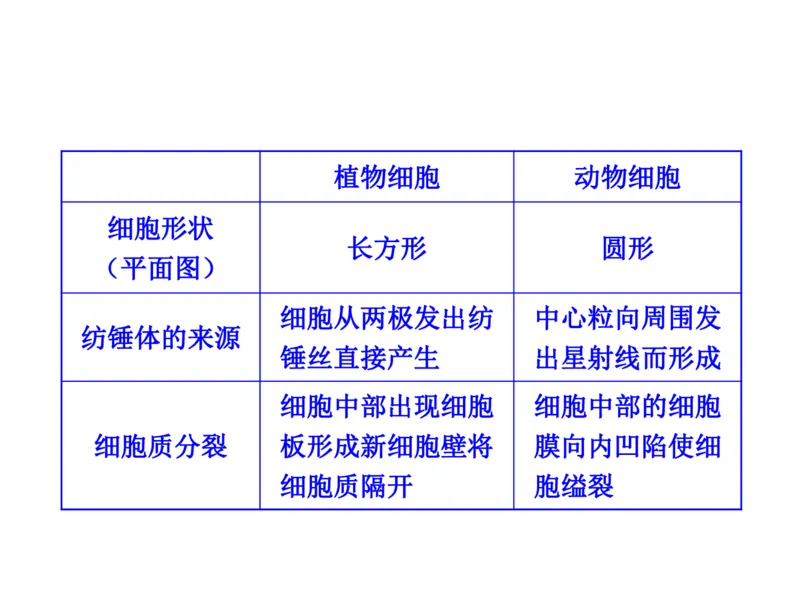 | | 植物细胞 | 动物细胞 |
|---|---|---|
| 细胞形状（平面图） | 长方形 | 圆形 |
| 纺锤体的来源 | 细胞从两极发出纺锤丝直接产生 | 中心粒向周围发出星射线而形成 |
| 细胞质分裂 | 细胞中部出现细胞板形成新细胞壁将细胞质隔开 | 细胞中部的细胞膜向内凹陷使细胞缢裂 |